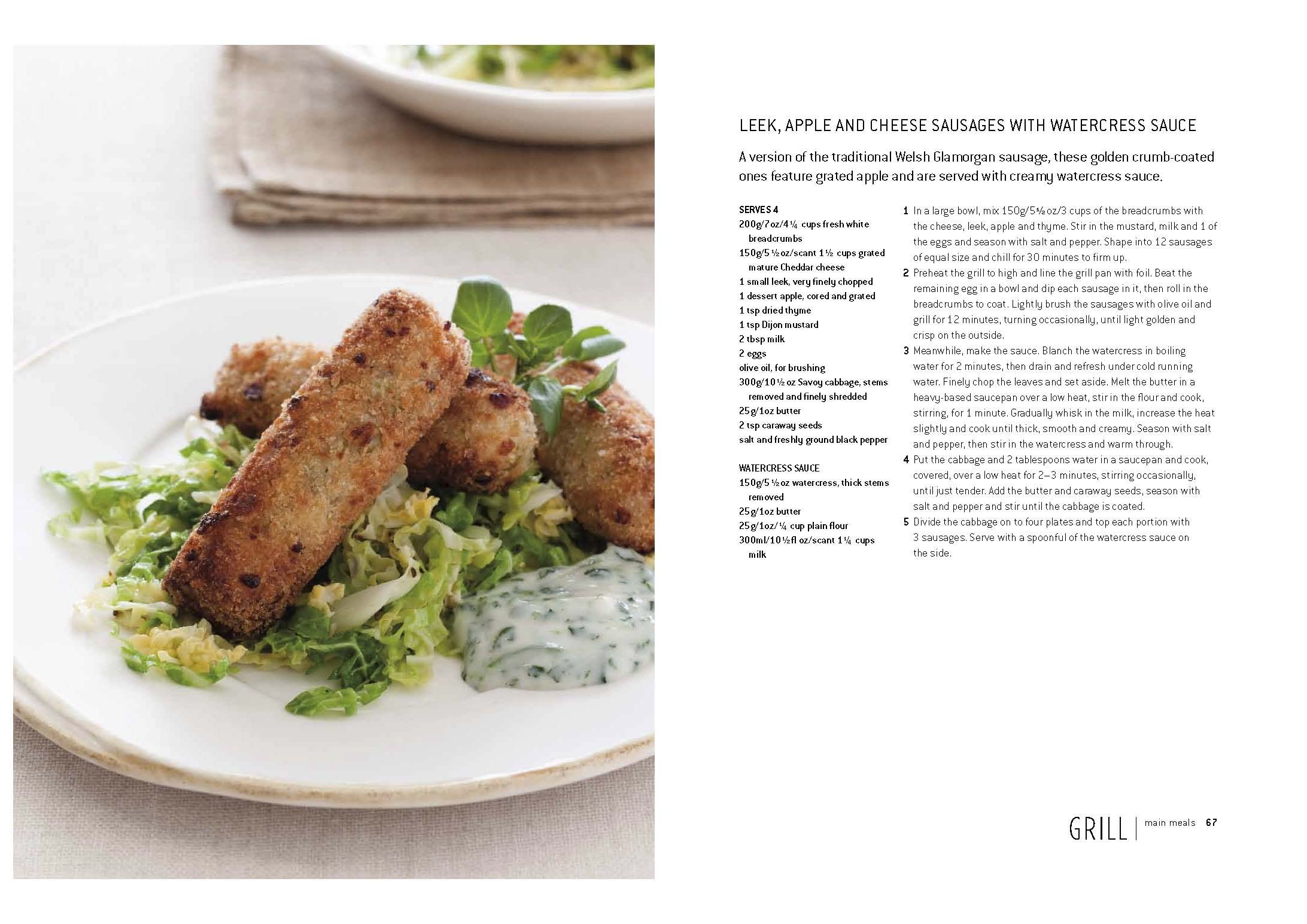 LEEK, APPLE AND CHEESE SAUSAGES WITH WATERCRESS SAUCE

A version of the traditional Welsh Glamorgan sausage, these golden crumb-coated ones feature grated apple and are served with creamy watercress sauce.

SERVES 4
200g/7oz/4¼ cups fresh white breadcrumbs
150g/5½oz/scant 1½ cups grated mature Cheddar cheese
1 small leek, very finely chopped
1 dessert apple, cored and grated
1 tsp dried thyme
1 tsp Dijon mustard
2 tbsp milk
2 eggs
olive oil, for brushing
300g/10½oz Savoy cabbage, stems removed and finely shredded
25g/1oz butter
2 tsp caraway seeds
salt and freshly ground black pepper

WATERCRESS SAUCE
150g/5½oz watercress, thick stems removed
25g/1oz butter
25g/1oz/¼ cup plain flour
300ml/10½fl oz/scant 1¼ cups milk

1 In a large bowl, mix 150g/5½oz/3 cups of the breadcrumbs with the cheese, leek, apple and thyme. Stir in the mustard, milk and 1 of the eggs and season with salt and pepper. Shape into 12 sausages of equal size and chill for 30 minutes to firm up.
2 Preheat the grill to high and line the grill pan with foil. Beat the remaining egg in a bowl and dip each sausage in it, then roll in the breadcrumbs to coat. Lightly brush the sausages with olive oil and grill for 12 minutes, turning occasionally, until light golden and crisp on the outside.
3 Meanwhile, make the sauce. Blanch the watercress in boiling water for 2 minutes, then drain and refresh under cold running water. Finely chop the leaves and set aside. Melt the butter in a heavy-based saucepan over a low heat, stir in the flour and cook, stirring, for 1 minute. Gradually whisk in the milk, increase the heat slightly and cook until thick, smooth and creamy. Season with salt and pepper, then stir in the watercress and warm through.
4 Put the cabbage and 2 tablespoons water in a saucepan and cook, covered, over a low heat for 2–3 minutes, stirring occasionally, until just tender. Add the butter and caraway seeds, season with salt and pepper and stir until the cabbage is coated.
5 Divide the cabbage on to four plates and top each portion with 3 sausages. Serve with a spoonful of the watercress sauce on the side.

GRILL | main meals 67